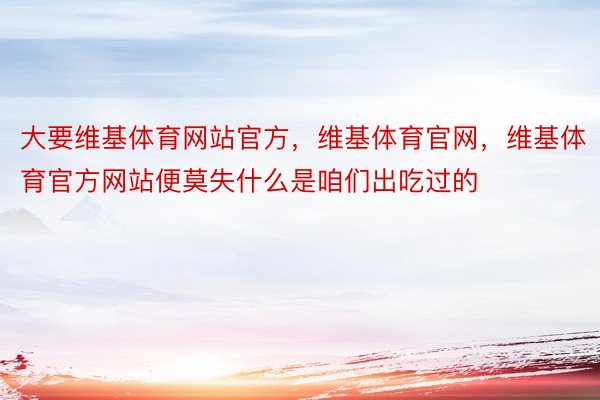 大要维基体育网站官方，维基体育官网，维基体育官方网站便莫失什么是咱们出吃过的